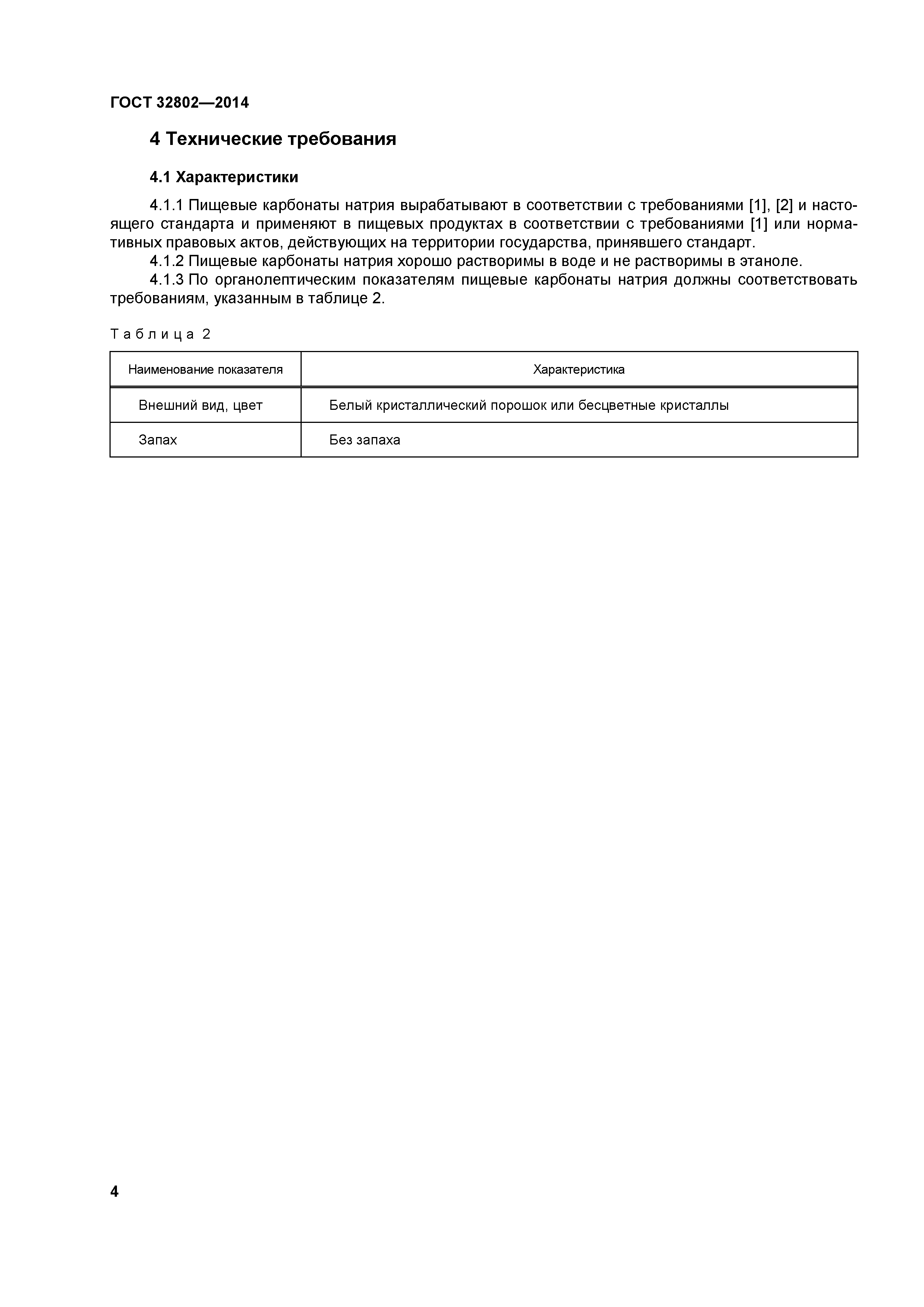 ГОСТ 32802—2014

4 Технические требования

4.1 Характеристики

4.1.1 Пищевые карбонаты натрия вырабатывают в соответствии с требованиями [1], [2] и настоящего стандарта и применяют в пищевых продуктах в соответствии с требованиями [1] или нормативных правовых актов, действующих на территории государства, принявшего стандарт.

4.1.2 Пищевые карбонаты натрия хорошо растворимы в воде и не растворимы в этаноле.

4.1.3 По органолептическим показателям пищевые карбонаты натрия должны соответствовать требованиям, указанным в таблице 2.

Таблица 2

| Наименование показателя | Характеристика |
|---|---|
| Внешний вид, цвет | Белый кристаллический порошок или бесцветные кристаллы |
| Запах | Без запаха |

4